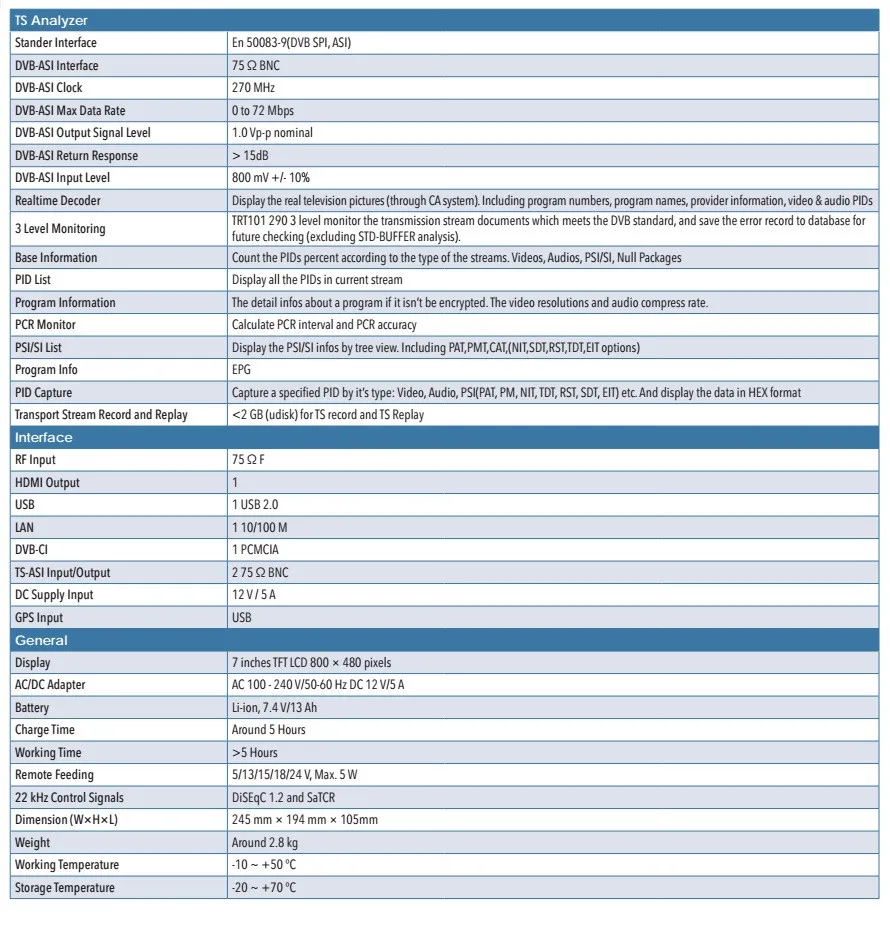 | TS Analyzer | |
|---|---|
| Stander Interface | En 50083-9(DVB SPI, ASI) |
| DVB-ASI Interface | 75 Ω BNC |
| DVB-ASI Clock | 270 MHz |
| DVB-ASI Max Data Rate | 0 to 72 Mbps |
| DVB-ASI Output Signal Level | 1.0 Vp-p nominal |
| DVB-ASI Return Response | > 15dB |
| DVB-ASI Input Level | 800 mV +/- 10% |
| Realtime Decoder | Display the real television pictures (through CA system). Including program numbers, program names, provider information, video & audio PIDs |
| 3 Level Monitoring | TRT101 290 3 level monitor the transmission stream documents which meets the DVB standard, and save the error record to database for future checking (excluding STD-BUFFER analysis). |
| Base Information | Count the PIDs percent according to the type of the streams. Videos, Audios, PSI/SI, Null Packages |
| PID List | Display all the PIDs in current stream |
| Program Information | The detail infos about a program if it isn't be encrypted. The video resolutions and audio compress rate. |
| PCR Monitor | Calculate PCR interval and PCR accuracy |
| PSI/SI List | Display the PSI/SI infos by tree view. Including PAT,PMT,CAT,(NIT,SDT,RST,TDT,EIT options) |
| Program Info | EPG |
| PID Capture | Capture a specified PID by it's type: Video, Audio, PSI(PAT, PM, NIT, TDT, RST, SDT, EIT) etc. And display the data in HEX format |
| Transport Stream Record and Replay | <2 GB (udisk) for TS record and TS Replay |
| Interface | |
| RF Input | 75 Ω F |
| HDMI Output | 1 |
| USB | 1 USB 2.0 |
| LAN | 1 10/100 M |
| DVB-CI | 1 PCMCIA |
| TS-ASI Input/Output | 2 75 Ω BNC |
| DC Supply Input | 12 V / 5 A |
| GPS Input | USB |
| General | |
| Display | 7 inches TFT LCD 800 × 480 pixels |
| AC/DC Adapter | AC 100 - 240 V/50-60 Hz DC 12 V/5 A |
| Battery | Li-ion, 7.4 V/13 Ah |
| Charge Time | Around 5 Hours |
| Working Time | >5 Hours |
| Remote Feeding | 5/13/15/18/24 V, Max. 5 W |
| 22 kHz Control Signals | DiSEqC 1.2 and SaTCR |
| Dimension (W×H×L) | 245 mm × 194 mm × 105mm |
| Weight | Around 2.8 kg |
| Working Temperature | -10 ~ +50 °C |
| Storage Temperature | -20 ~ +70 °C |